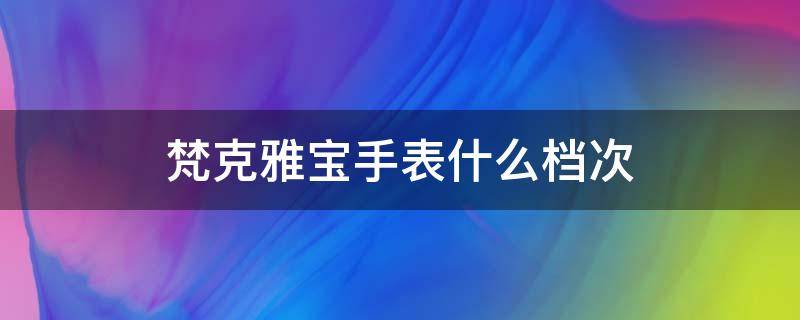 梵克雅宝手表什么档次